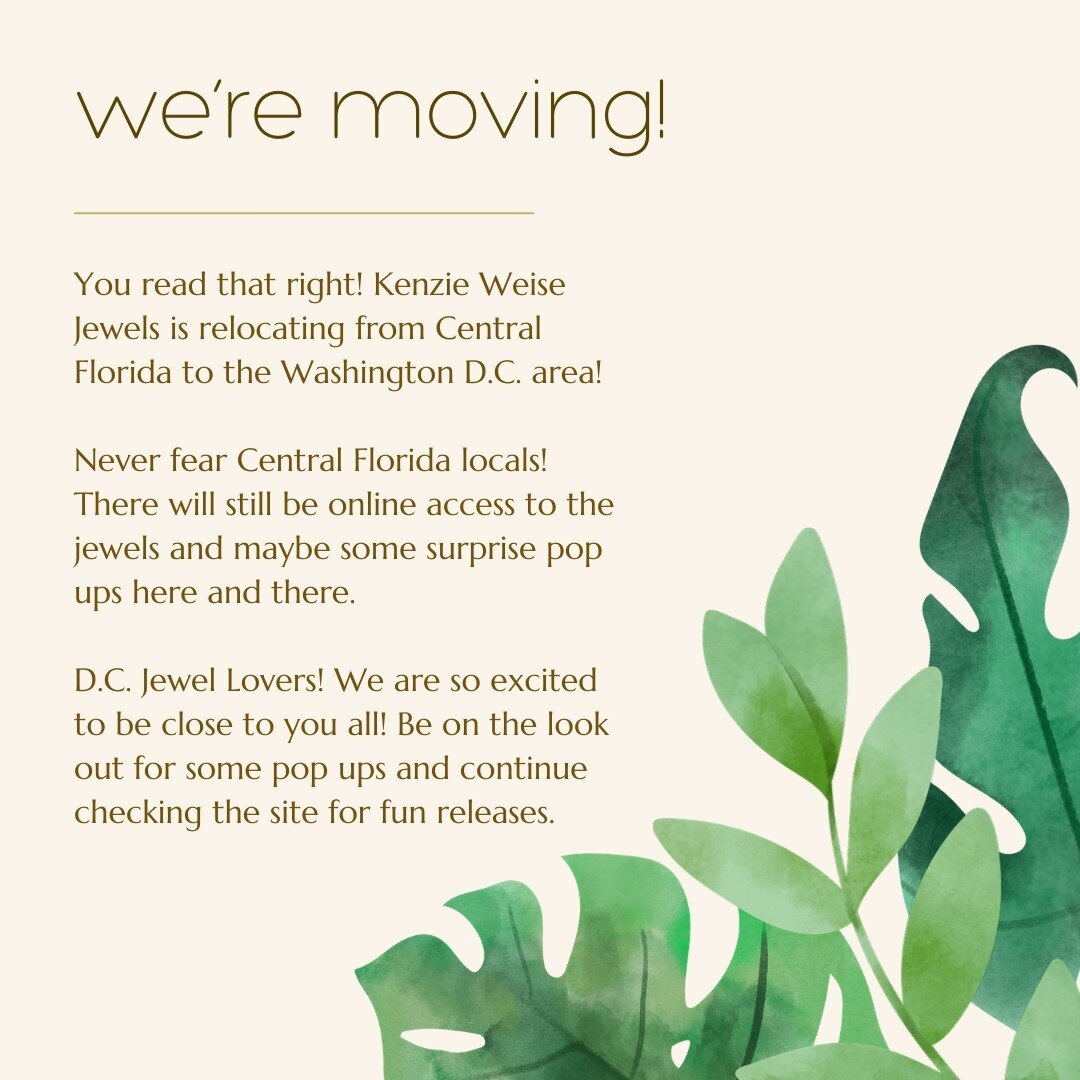 we're moving!

You read that right! Kenzie Weise Jewels is relocating from Central Florida to the Washington D.C. area!

Never fear Central Florida locals! There will still be online access to the jewels and maybe some surprise pop ups here and there.

D.C. Jewel Lovers! We are so excited to be close to you all! Be on the look out for some pop ups and continue checking the site for fun releases.